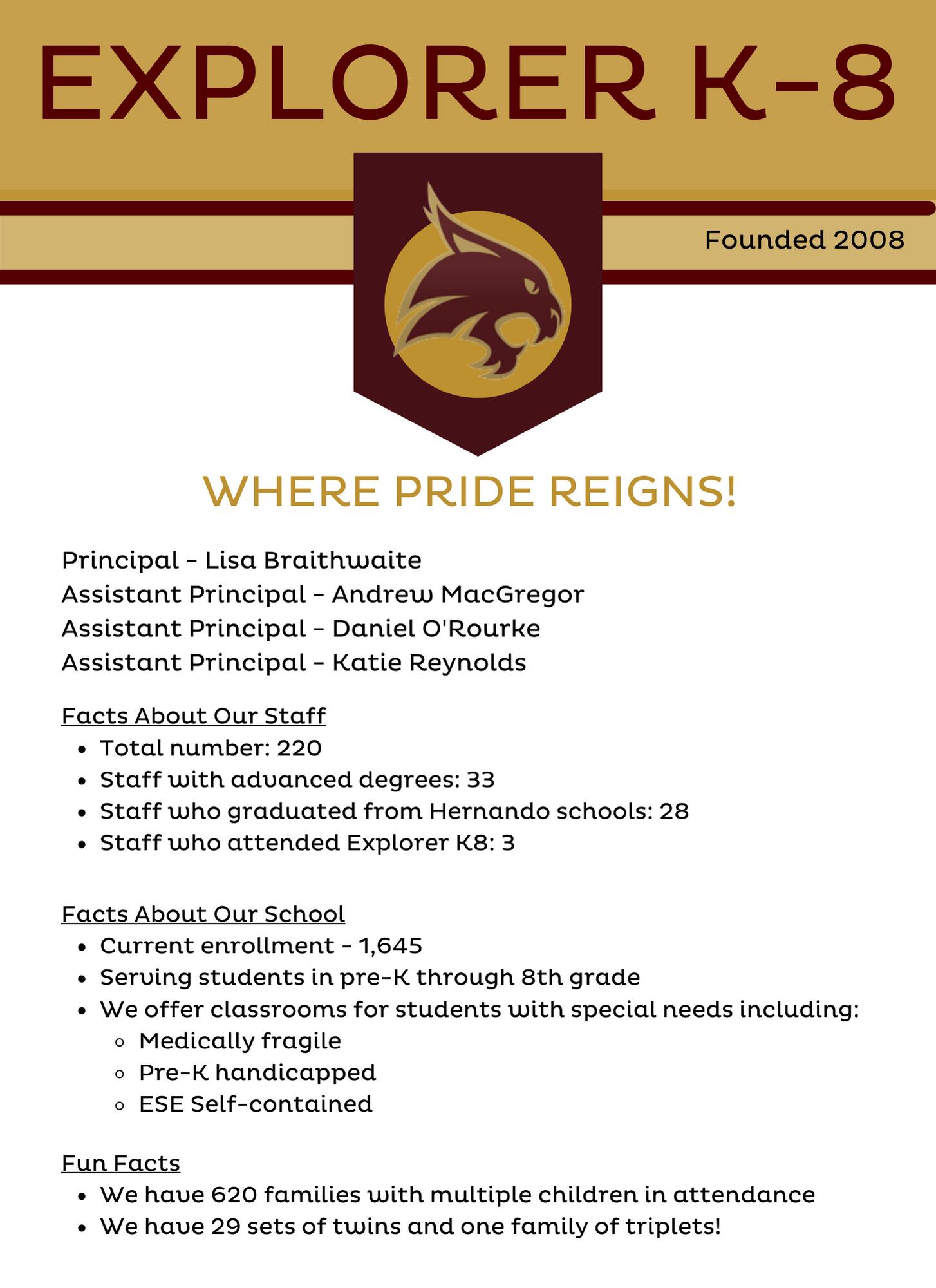 EXPLORER K-8

Founded 2008

WHERE PRIDE REIGNS!

Principal - Lisa Braithwaite
Assistant Principal - Andrew MacGregor
Assistant Principal - Daniel O'Rourke
Assistant Principal - Katie Reynolds

Facts About Our Staff
- Total number: 220
- Staff with advanced degrees: 33
- Staff who graduated from Hernando schools: 28
- Staff who attended Explorer K8: 3

Facts About Our School
- Current enrollment - 1,645
- Serving students in pre-K through 8th grade
- We offer classrooms for students with special needs including:
  - Medically fragile
  - Pre-K handicapped
  - ESE Self-contained

Fun Facts
- We have 620 families with multiple children in attendance
- We have 29 sets of twins and one family of triplets!